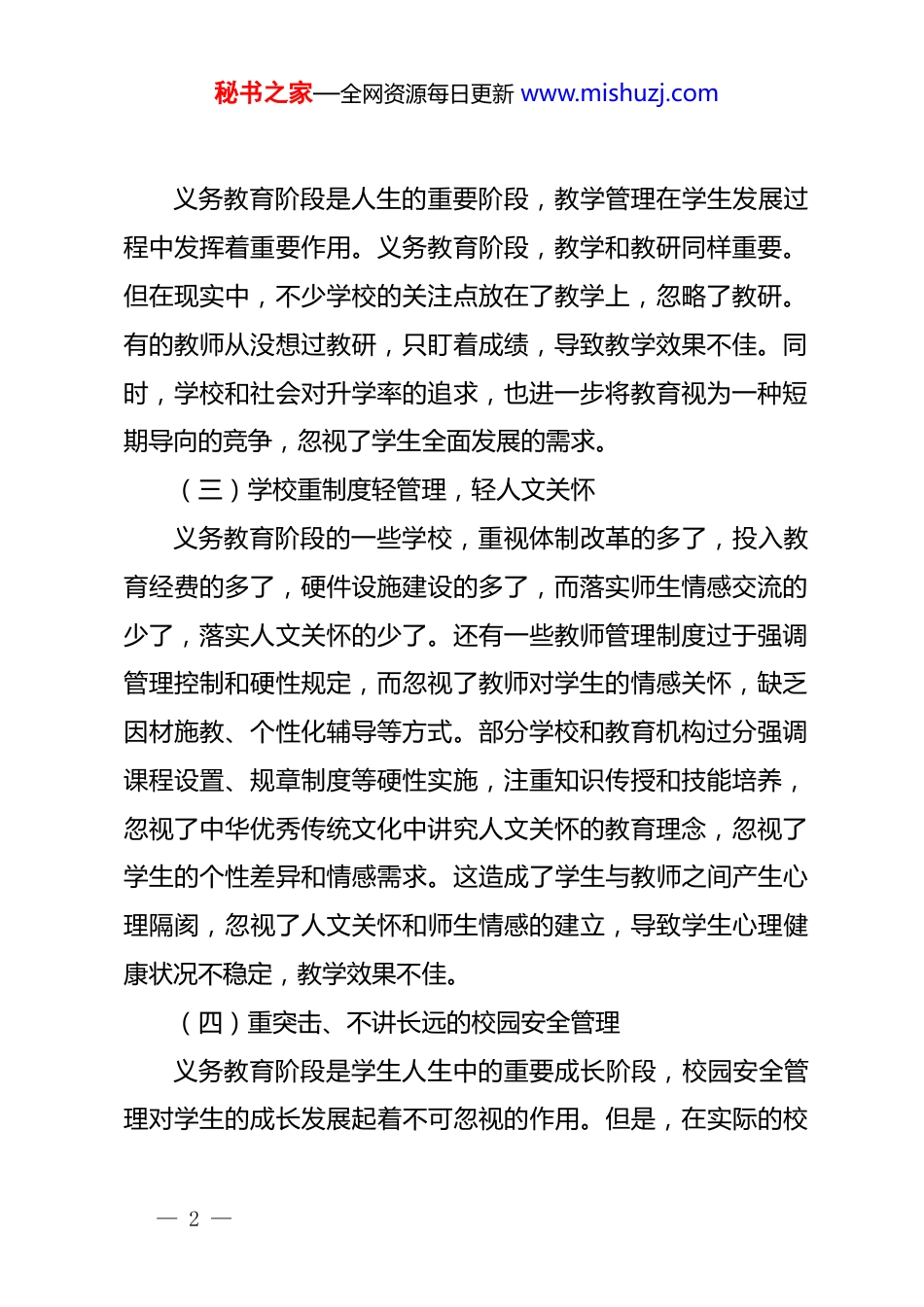 秘书之家—全网资源每日更新 www.mishuzj.com

义务教育阶段是人生的重要阶段，教学管理在学生发展过程中发挥着重要作用。义务教育阶段，教学和教研同样重要。但在现实中，不少学校的关注点放在了教学上，忽略了教研。有的教师从没想过教研，只盯着成绩，导致教学效果不佳。同时，学校和社会对升学率的追求，也进一步将教育视为一种短期导向的竞争，忽视了学生全面发展的需求。

（三）学校重制度轻管理，轻人文关怀

义务教育阶段的一些学校，重视体制改革的多了，投入教育经费的多了，硬件设施建设的多了，而落实师生情感交流的少了，落实人文关怀的少了。还有一些教师管理制度过于强调管理控制和硬性规定，而忽视了教师对学生的情感关怀，缺乏因材施教、个性化辅导等方式。部分学校和教育机构过分强调课程设置、规章制度等硬性实施，注重知识传授和技能培养，忽视了中华优秀传统文化中讲究人文关怀的教育理念，忽视了学生的个性差异和情感需求。这造成了学生与教师之间产生心理隔阂，忽视了人文关怀和师生情感的建立，导致学生心理健康状况不稳定，教学效果不佳。

（四）重突击、不讲长远的校园安全管理

义务教育阶段是学生人生中的重要成长阶段，校园安全管理对学生的成长发展起着不可忽视的作用。但是，在实际的校

— 2 —